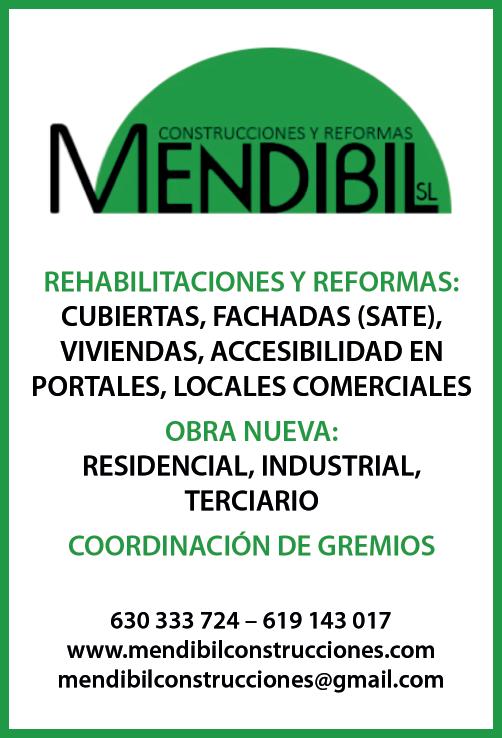 CONSTRUCCIONES Y REFORMAS
MENDIBIL SL

REHABILITACIONES Y REFORMAS:
CUBIERTAS, FACHADAS (SATE), VIVIENDAS, ACCESIBILIDAD EN PORTALES, LOCALES COMERCIALES

OBRA NUEVA:
RESIDENCIAL, INDUSTRIAL, TERCIARIO

COORDINACIÓN DE GREMIOS

630 333 724 – 619 143 017
www.mendibilconstrucciones.com
mendibilconstrucciones@gmail.com